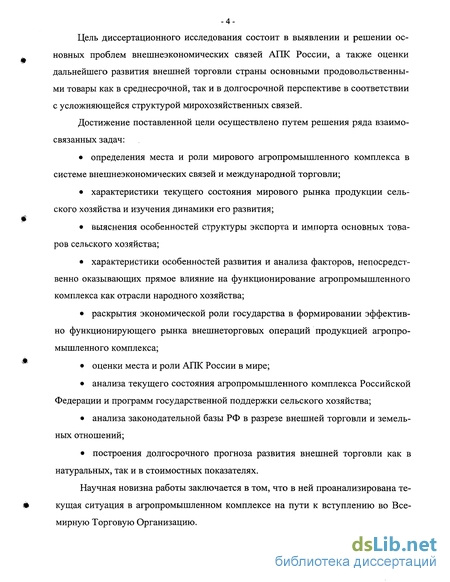 - 4 -

Цель диссертационного исследования состоит в выявлении и решении основных проблем внешнеэкономических связей АПК России, а также оценки дальнейшего развития внешней торговли страны основными продовольственными товары как в среднесрочной, так и в долгосрочной перспективе в соответствии с усложняющейся структурой мирохозяйственных связей.

Достижение поставленной цели осуществлено путем решения ряда взаимосвязанных задач:

• определения места и роли мирового агропромышленного комплекса в системе внешнеэкономических связей и международной торговли;

• характеристики текущего состояния мирового рынка продукции сельского хозяйства и изучения динамики его развития;

• выяснения особенностей структуры экспорта и импорта основных товаров сельского хозяйства;

• характеристики особенностей развития и анализа факторов, непосредственно оказывающих прямое влияние на функционирование агропромышленного комплекса как отрасли народного хозяйства;

• раскрытия экономической роли государства в формировании эффективно функционирующего рынка внешнеторговых операций продукцией агропромышленного комплекса;

• оценки места и роли АПК России в мире;

• анализа текущего состояния агропромышленного комплекса Российской Федерации и программ государственной поддержки сельского хозяйства;

• анализа законодательной базы РФ в разрезе внешней торговли и земельных отношений;

• построения долгосрочного прогноза развития внешней торговли как в натуральных, так и в стоимостных показателях.

Научная новизна работы заключается в том, что в ней проанализирована текущая ситуация в агропромышленном комплексе на пути к вступлению во Всемирную Торговую Организацию.

dsLib.net
библиотека диссертаций